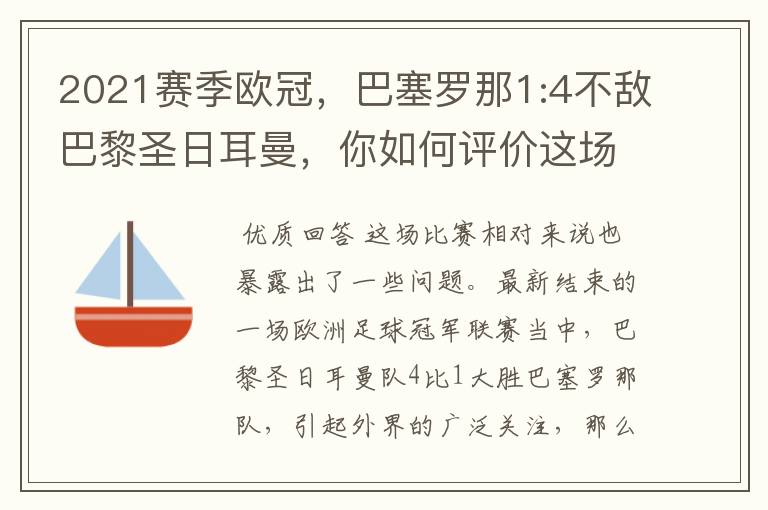 2021赛季欧冠，巴塞罗那1:4不敌巴黎圣日耳曼，你如何评价这场

优质回答 这场比赛相对来说也暴露出了一些问题。最新结束的一场欧洲足球冠军联赛当中，巴黎圣日耳曼队4比1大胜巴塞罗那队，引起外界的广泛关注，那么